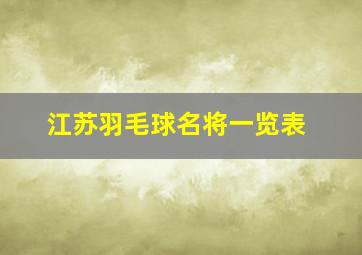 江苏羽毛球名将一览表